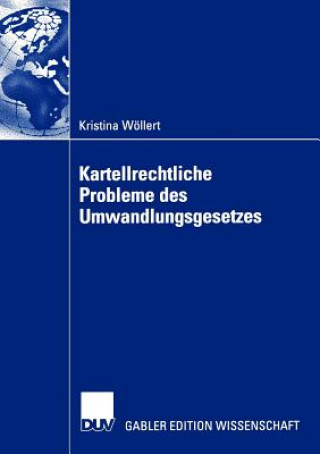 Kristina Wöllert

Kartellrechtliche Probleme des Umwandlungsgesetzes

DUV GABLER EDITION WISSENSCHAFT